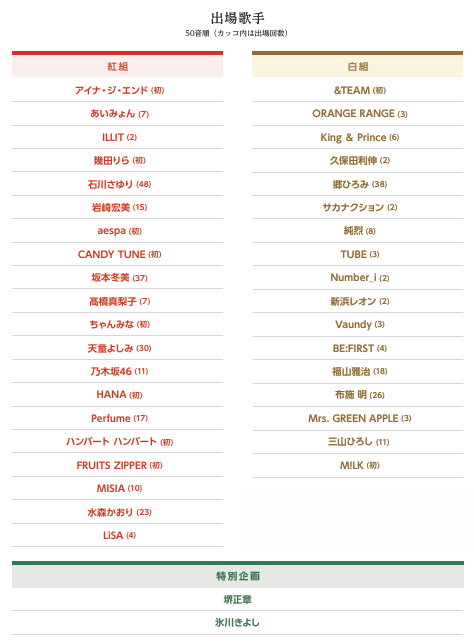 出場歌手
50音順（カッコ内は出場回数）

紅組

アイナ・ジ・エンド (初)
あいみょん (7)
ILLIT (2)
幾田りら (初)
石川さゆり (48)
岩崎宏美 (15)
aespa (初)
CANDY TUNE (初)
坂本冬美 (37)
髙橋真梨子 (7)
ちゃんみな (初)
天童よしみ (30)
乃木坂46 (11)
HANA (初)
Perfume (17)
ハンバート ハンバート (初)
FRUITS ZIPPER (初)
MISIA (10)
水森かおり (23)
LiSA (4)

白組

&TEAM (初)
ORANGE RANGE (3)
King & Prince (6)
久保田利伸 (2)
郷ひろみ (38)
サカナクション (2)
純烈 (8)
TUBE (3)
Number_i (2)
新浜レオン (2)
Vaundy (3)
BE:FIRST (4)
福山雅治 (18)
布施 明 (26)
Mrs. GREEN APPLE (3)
三山ひろし (11)
M!LK (初)

特別企画

堺正章
氷川きよし